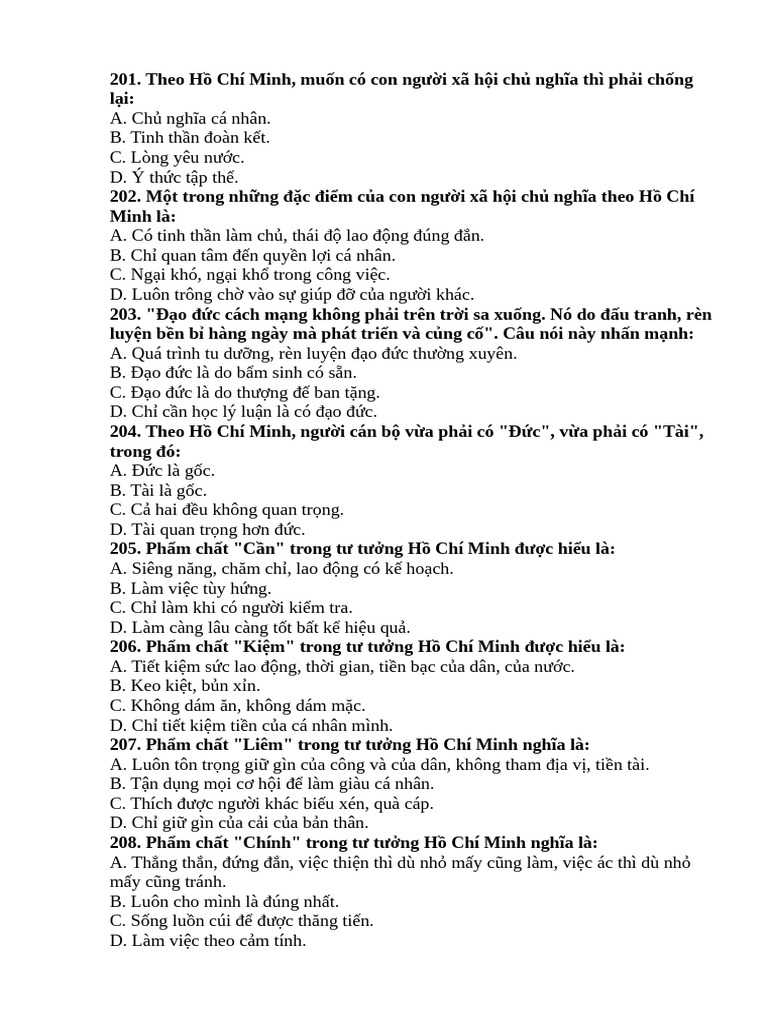 201. Theo Hồ Chí Minh, muốn có con người xã hội chủ nghĩa thì phải chống lại:
A. Chủ nghĩa cá nhân.
B. Tinh thần đoàn kết.
C. Lòng yêu nước.
D. Ý thức tập thể.
202. Một trong những đặc điểm của con người xã hội chủ nghĩa theo Hồ Chí Minh là:
A. Có tinh thần làm chủ, thái độ lao động đúng đắn.
B. Chỉ quan tâm đến quyền lợi cá nhân.
C. Ngại khó, ngại khổ trong công việc.
D. Luôn trông chờ vào sự giúp đỡ của người khác.
203. "Đạo đức cách mạng không phải trên trời sa xuống. Nó do đấu tranh, rèn luyện bền bỉ hàng ngày mà phát triển và củng cố". Câu nói này nhấn mạnh:
A. Quá trình tu dưỡng, rèn luyện đạo đức thường xuyên.
B. Đạo đức là do bẩm sinh có sẵn.
C. Đạo đức là do thượng đế ban tặng.
D. Chỉ cần học lý luận là có đạo đức.
204. Theo Hồ Chí Minh, người cán bộ vừa phải có "Đức", vừa phải có "Tài", trong đó:
A. Đức là gốc.
B. Tài là gốc.
C. Cả hai đều không quan trọng.
D. Tài quan trọng hơn đức.
205. Phẩm chất "Cần" trong tư tưởng Hồ Chí Minh được hiểu là:
A. Siêng năng, chăm chỉ, lao động có kế hoạch.
B. Làm việc tùy hứng.
C. Chỉ làm khi có người kiểm tra.
D. Làm càng lâu càng tốt bất kể hiệu quả.
206. Phẩm chất "Kiệm" trong tư tưởng Hồ Chí Minh được hiểu là:
A. Tiết kiệm sức lao động, thời gian, tiền bạc của dân, của nước.
B. Keo kiệt, bủn xỉn.
C. Không dám ăn, không dám mặc.
D. Chỉ tiết kiệm tiền của cá nhân mình.
207. Phẩm chất "Liêm" trong tư tưởng Hồ Chí Minh nghĩa là:
A. Luôn tôn trọng giữ gìn của công và của dân, không tham địa vị, tiền tài.
B. Tận dụng mọi cơ hội để làm giàu cá nhân.
C. Thích được người khác biếu xén, quà cáp.
D. Chỉ giữ gìn của cải của bản thân.
208. Phẩm chất "Chính" trong tư tưởng Hồ Chí Minh nghĩa là:
A. Thẳng thắn, đứng đắn, việc thiện thì dù nhỏ mấy cũng làm, việc ác thì dù nhỏ mấy cũng tránh.
B. Luôn cho mình là đúng nhất.
C. Sống luồn cúi để được thăng tiến.
D. Làm việc theo cảm tính.